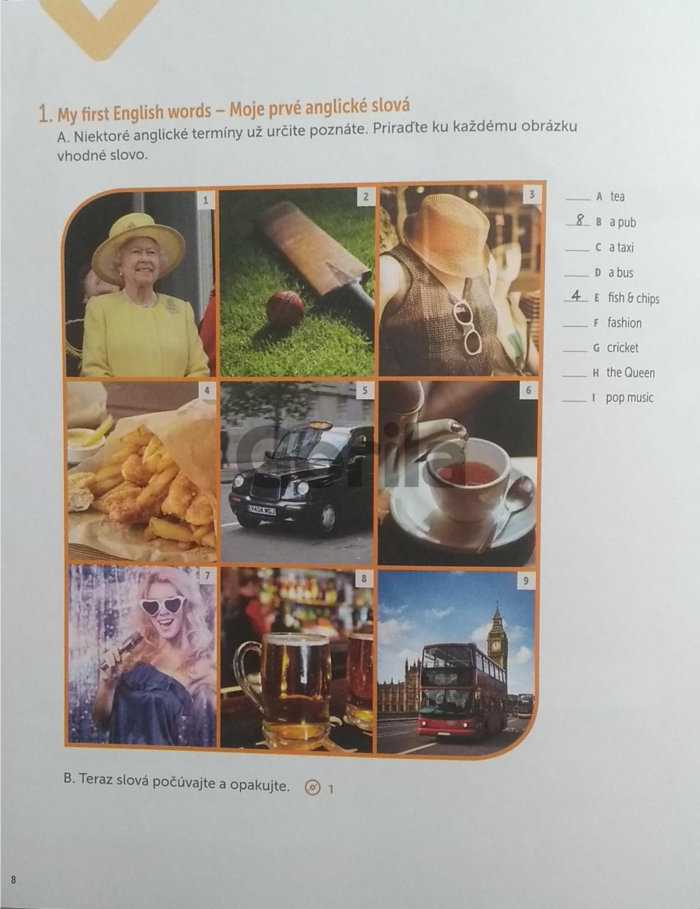 1. My first English words – Moje prvé anglické slová

A. Niektoré anglické termíny už určite poznáte. Priraďte ku každému obrázku vhodné slovo.

1

2

3

4

5

6

7

8

9

____ A tea
8 B a pub
____ C a taxi
____ D a bus
4 E fish & chips
____ F fashion
____ G cricket
____ H the Queen
____ I pop music

B. Teraz slová počúvajte a opakujte. 1

8